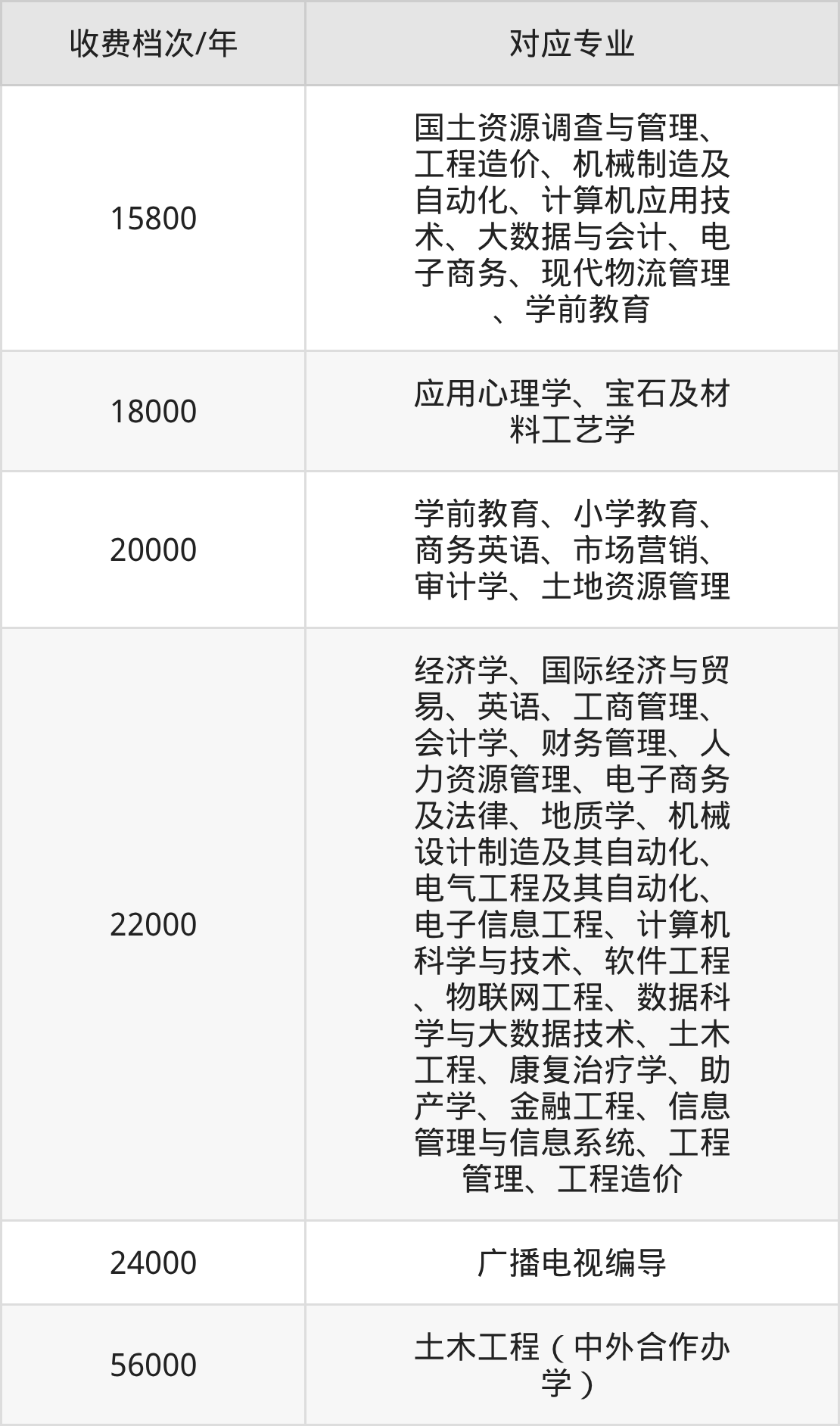 | 收费档次/年 | 对应专业 |
|---|---|
| 15800 | 国土资源调查与管理、工程造价、机械制造及自动化、计算机应用技术、大数据与会计、电子商务、现代物流管理、学前教育 |
| 18000 | 应用心理学、宝石及材料工艺学 |
| 20000 | 学前教育、小学教育、商务英语、市场营销、审计学、土地资源管理 |
| 22000 | 经济学、国际经济与贸易、英语、工商管理、会计学、财务管理、人力资源管理、电子商务及法律、地质学、机械设计制造及其自动化、电气工程及其自动化、电子信息工程、计算机科学与技术、软件工程、物联网工程、数据科学与大数据技术、土木工程、康复治疗学、助产学、金融工程、信息管理与信息系统、工程管理、工程造价 |
| 24000 | 广播电视编导 |
| 56000 | 土木工程（中外合作办学） |